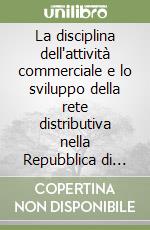 unilibro

La disciplina dell'attività commerciale e lo sviluppo della rete distributiva nella Repubblica di...

COPERTINA NON DISPONIBILE